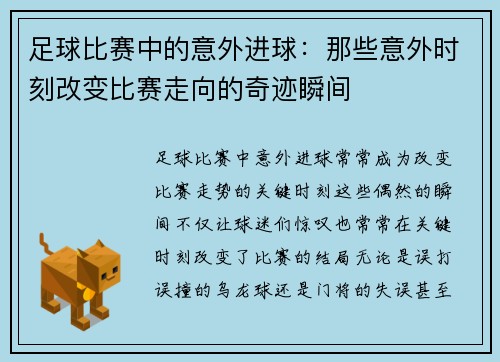 足球比赛中的意外进球：那些意外时刻改变比赛走向的奇迹瞬间

足球比赛中意外进球常常成为改变比赛走势的关键时刻这些偶然的瞬间不仅让球迷们惊叹也常常在关键时刻改变了比赛的结局无论是误打误撞的乌龙球还是门将的失误甚至